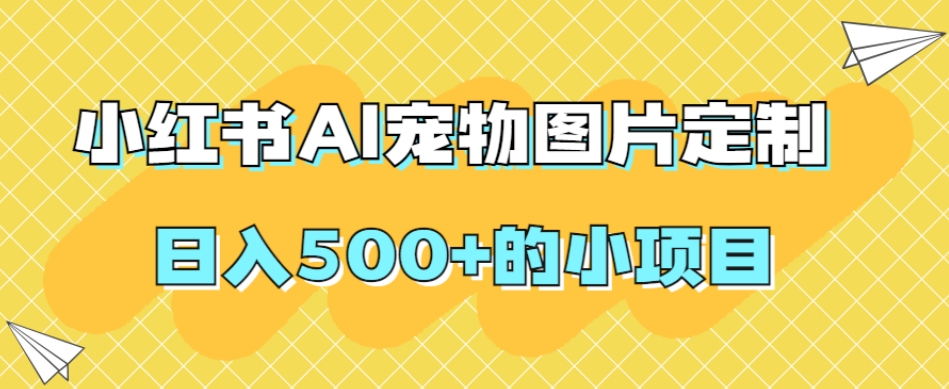 小红书AI宠物图片定制

日入500+的小项目